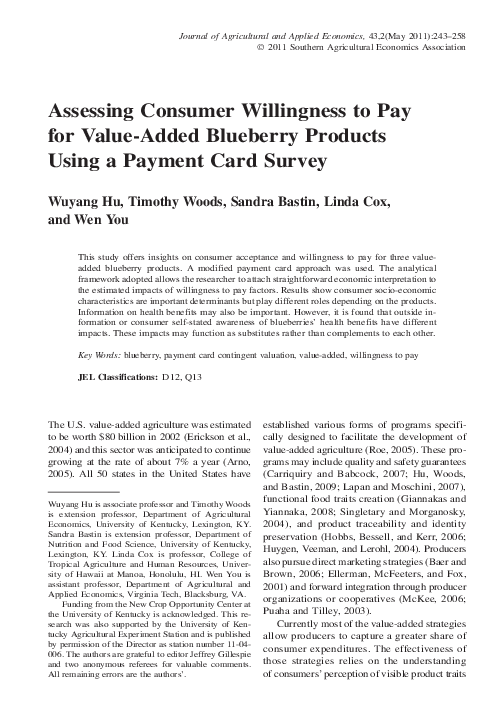 Journal of Agricultural and Applied Economics, 43,2(May 2011):243–258
© 2011 Southern Agricultural Economics Association

Assessing Consumer Willingness to Pay for Value-Added Blueberry Products Using a Payment Card Survey

Wuyang Hu, Timothy Woods, Sandra Bastin, Linda Cox, and Wen You

This study offers insights on consumer acceptance and willingness to pay for three value-added blueberry products. A modified payment card approach was used. The analytical framework adopted allows the researcher to attach straightforward economic interpretation to the estimated impacts of willingness to pay factors. Results show consumer socio-economic characteristics are important determinants but play different roles depending on the products. Information on health benefits may also be important. However, it is found that outside information or consumer self-stated awareness of blueberries' health benefits have different impacts. These impacts may function as substitutes rather than complements to each other.

Key Words: blueberry, payment card contingent valuation, value-added, willingness to pay

JEL Classifications: D12, Q13

The U.S. value-added agriculture was estimated to be worth $80 billion in 2002 (Erickson et al., 2004) and this sector was anticipated to continue growing at the rate of about 7% a year (Arno, 2005). All 50 states in the United States have

Wuyang Hu is associate professor and Timothy Woods is extension professor, Department of Agricultural Economics, University of Kentucky, Lexington, KY. Sandra Bastin is extension professor, Department of Nutrition and Food Science, University of Kentucky, Lexington, KY. Linda Cox is professor, College of Tropical Agriculture and Human Resources, University of Hawaii at Manoa, Honolulu, HI. Wen You is assistant professor, Department of Agricultural and Applied Economics, Virginia Tech, Blacksburg, VA.

Funding from the New Crop Opportunity Center at the University of Kentucky is acknowledged. This research was also supported by the University of Kentucky Agricultural Experiment Station and is published by permission of the Director as station number 11-04-006. The authors are grateful to editor Jeffrey Gillespie and two anonymous referees for valuable comments. All remaining errors are the authors'.

established various forms of programs specifically designed to facilitate the development of value-added agriculture (Roe, 2005). These programs may include quality and safety guarantees (Carriquiry and Babcock, 2007; Hu, Woods, and Bastin, 2009; Lapan and Moschini, 2007), functional food traits creation (Giannakas and Yiannaka, 2008; Singletary and Morganosky, 2004), and product traceability and identity preservation (Hobbs, Bessell, and Kerr, 2006; Huygen, Veeman, and Lerohl, 2004). Producers also pursue direct marketing strategies (Baer and Brown, 2006; Ellerman, McFeeters, and Fox, 2001) and forward integration through producer organizations or cooperatives (McKee, 2006; Puaha and Tilley, 2003).

Currently most of the value-added strategies allow producers to capture a greater share of consumer expenditures. The effectiveness of those strategies relies on the understanding of consumers' perception of visible product traits